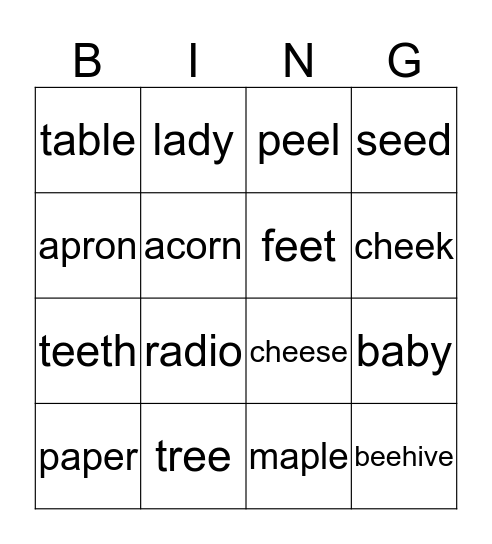 | B | I | N | G |
|---|---|---|---|
| table | lady | peel | seed |
| apron | acorn | feet | cheek |
| teeth | radio | cheese | baby |
| paper | tree | maple | beehive |